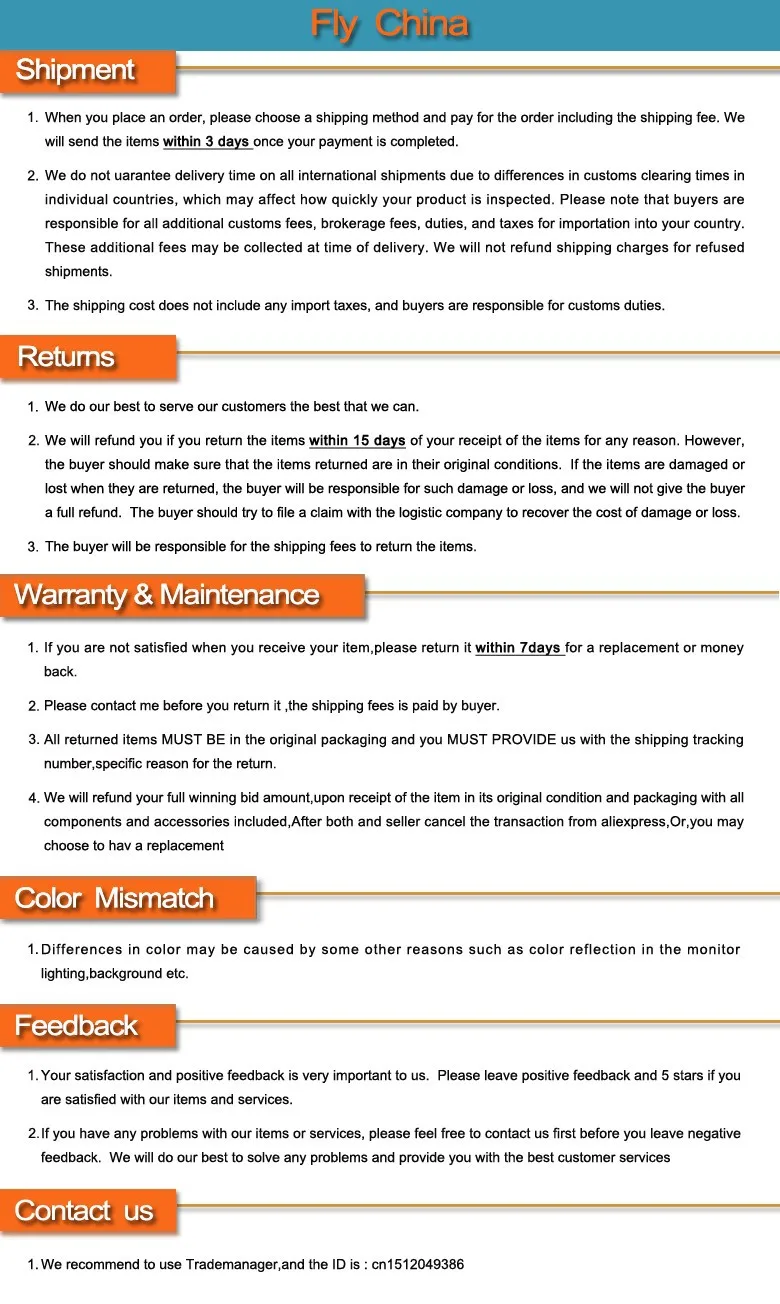 Fly China

Shipment

1. When you place an order, please choose a shipping method and pay for the order including the shipping fee. We will send the items within 3 days once your payment is completed.

2. We do not uarantee delivery time on all international shipments due to differences in customs clearing times in individual countries, which may affect how quickly your product is inspected. Please note that buyers are responsible for all additional customs fees, brokerage fees, duties, and taxes for importation into your country. These additional fees may be collected at time of delivery. We will not refund shipping charges for refused shipments.

3. The shipping cost does not include any import taxes, and buyers are responsible for customs duties.

Returns

1. We do our best to serve our customers the best that we can.

2. We will refund you if you return the items within 15 days of your receipt of the items for any reason. However, the buyer should make sure that the items returned are in their original conditions. If the items are damaged or lost when they are returned, the buyer will be responsible for such damage or loss, and we will not give the buyer a full refund. The buyer should try to file a claim with the logistic company to recover the cost of damage or loss.

3. The buyer will be responsible for the shipping fees to return the items.

Warranty & Maintenance

1. If you are not satisfied when you receive your item,please return it within 7days for a replacement or money back.

2. Please contact me before you return it ,the shipping fees is paid by buyer.

3. All returned items MUST BE in the original packaging and you MUST PROVIDE us with the shipping tracking number,specific reason for the return.

4. We will refund your full winning bid amount,upon receipt of the item in its original condition and packaging with all components and accessories included,After both and seller cancel the transaction from aliexpress,Or,you may choose to hav a replacement

Color Mismatch

1. Differences in color may be caused by some other reasons such as color reflection in the monitor lighting,background etc.

Feedback

1. Your satisfaction and positive feedback is very important to us. Please leave positive feedback and 5 stars if you are satisfied with our items and services.

2. If you have any problems with our items or services, please feel free to contact us first before you leave negative feedback. We will do our best to solve any problems and provide you with the best customer services

Contact us

1. We recommend to use Trademanager,and the ID is : cn1512049386